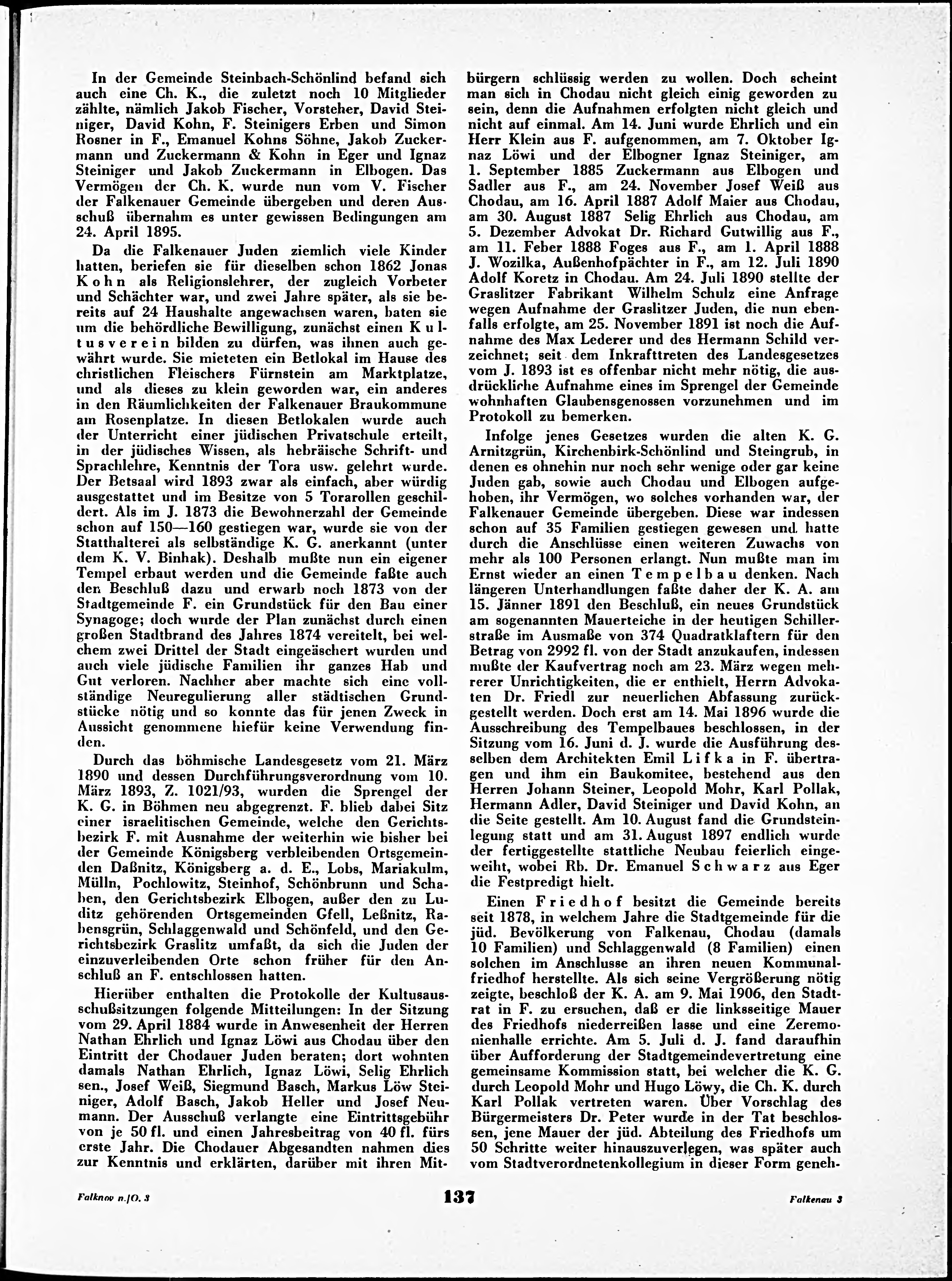 In der Gemeinde Steinbach-Schönlind befand sich auch eine Ch. K., die zuletzt noch 10 Mitglieder zählte, nämlich Jakob Fischer, Vorsteher, David Steiniger, David Kohn, F. Steinigers Erben und Simon Rosner in F., Emanuel Kohns Söhne, Jakob Zuckermann und Zuckermann & Kohn in Eger und Ignaz Steiniger und Jakob Zuckermann in Elbogen. Das Vermögen der Ch. K. wurde nun vom V. Fischer der Falkenauer Gemeinde übergeben und deren Ausschuß übernahm es unter gewissen Bedingungen am 24. April 1895.

Da die Falkenauer Juden ziemlich viele Kinder hatten, beriefen sie für dieselben schon 1862 Jonas Kohn als Religionslehrer, der zugleich Vorbeter und Schächter war, und zwei Jahre später, als sie bereits auf 24 Haushalte angewachsen waren, baten sie um die behördliche Bewilligung, zunächst einen Kultusverein bilden zu dürfen, was ihnen auch gewährt wurde. Sie mieteten ein Betlokal im Hause des christlichen Fleischers Fürnstein am Marktplatze, und als dieses zu klein geworden war, ein anderes in den Räumlichkeiten der Falkenauer Braukommune am Rosenplatze. In diesen Betlokalen wurde auch der Unterricht einer jüdischen Privatschule erteilt, in der jüdisches Wissen, als hebräische Schrift- und Sprachlehre, Kenntnis der Tora usw. gelehrt wurde. Der Betsaal wird 1893 zwar als einfach, aber würdig ausgestattet und im Besitze von 5 Torarollen geschildert. Als im J. 1873 die Bewohnerzahl der Gemeinde schon auf 150—160 gestiegen war, wurde sie von der Statthalterei als selbständige K. G. anerkannt (unter dem K. V. Binhak). Deshalb mußte nun ein eigener Tempel erbaut werden und die Gemeinde faßte auch den Beschluß dazu und erwarb noch 1873 von der Stadtgemeinde F. ein Grundstück für den Bau einer Synagoge; doch wurde der Plan zunächst durch einen großen Stadtbrand des Jahres 1874 vereitelt, bei welchem zwei Drittel der Stadt eingeäschert wurden und auch viele jüdische Familien ihr ganzes Hab und Gut verloren. Nachher aber machte sich eine vollständige Neuregulierung aller städtischen Grundstücke nötig und so konnte das für jenen Zweck in Aussicht genommene hiefür keine Verwendung finden.

Durch das böhmische Landesgesetz vom 21. März 1890 und dessen Durchführungsverordnung vom 10. März 1893, Z. 1021/93, wurden die Sprengel der K. G. in Böhmen neu abgegrenzt. F. blieb dabei Sitz einer israelitischen Gemeinde, welche den Gerichtsbezirk F. mit Ausnahme der weiterhin wie bisher bei der Gemeinde Königsberg verbleibenden Ortsgemeinden Daßnitz, Königsberg a. d. E., Lobs, Mariakulm, Mülln, Pochlowitz, Steinhof, Schönbrunn und Schaben, den Gerichtsbezirk Elbogen, außer den zu Luditz gehörenden Ortsgemeinden Gfell, Leßnitz, Rabensgrün, Schlaggenwald und Schönfeld, und den Gerichtsbezirk Graslitz umfaßt, da sich die Juden der einzuverleibenden Orte schon früher für den Anschluß an F. entschlossen hatten.

Hierüber enthalten die Protokolle der Kultusausschußsitzungen folgende Mitteilungen: In der Sitzung vom 29. April 1884 wurde in Anwesenheit der Herren Nathan Ehrlich und Ignaz Löwi aus Chodau über den Eintritt der Chodauer Juden beraten; dort wohnten damals Nathan Ehrlich, Ignaz Löwi, Selig Ehrlich sen., Josef Weiß, Siegmund Basch, Markus Löw Steiniger, Adolf Basch, Jakob Heller und Josef Neumann. Der Ausschuß verlangte eine Eintrittsgebühr von je 50 fl. und einen Jahresbeitrag von 40 fl. fürs erste Jahr. Die Chodauer Abgesandten nahmen dies zur Kenntnis und erklärten, darüber mit ihren Mitbürgern schlüssig werden zu wollen. Doch scheint man sich in Chodau nicht gleich einig geworden zu sein, denn die Aufnahmen erfolgten nicht gleich und nicht auf einmal. Am 14. Juni wurde Ehrlich und ein Herr Klein aus F. aufgenommen, am 7. Oktober Ignaz Löwi und der Elbogner Ignaz Steiniger, am 1. September 1885 Zuckermann aus Elbogen und Sadler aus F., am 24. November Josef Weiß aus Chodau, am 16. April 1887 Adolf Maier aus Chodau, am 30. August 1887 Selig Ehrlich aus Chodau, am 5. Dezember Advokat Dr. Richard Gutwillig aus F., am 11. Feber 1888 Foges aus F., am 1. April 1888 J. Wozilka, Außenhofpächter in F., am 12. Juli 1890 Adolf Koretz in Chodau. Am 24. Juli 1890 stellte der Graslitzer Fabrikant Wilhelm Schulz eine Anfrage wegen Aufnahme der Graslitzer Juden, die nun ebenfalls erfolgte, am 25. November 1891 ist noch die Aufnahme des Max Lederer und des Hermann Schild verzeichnet; seit dem Inkrafttreten des Landesgesetzes vom J. 1893 ist es offenbar nicht mehr nötig, die ausdrückliche Aufnahme eines im Sprengel der Gemeinde wohnhaften Glaubensgenossen vorzunehmen und im Protokoll zu bemerken.

Infolge jenes Gesetzes wurden die alten K. G. Arnitzgrün, Kirchenbirk-Schönlind und Steingrub, in denen es ohnehin nur noch sehr wenige oder gar keine Juden gab, sowie auch Chodau und Elbogen aufgehoben, ihr Vermögen, wo solches vorhanden war, der Falkenauer Gemeinde übergeben. Diese war indessen schon auf 35 Familien gestiegen gewesen und hatte durch die Anschlüsse einen weiteren Zuwachs von mehr als 100 Personen erlangt. Nun mußte man im Ernst wieder an einen Tempelbau denken. Nach längeren Unterhandlungen faßte daher der K. A. am 15. Jänner 1891 den Beschluß, ein neues Grundstück am sogenannten Mauerteiche in der heutigen Schillerstraße im Ausmaße von 374 Quadratklaftern für den Betrag von 2992 fl. von der Stadt anzukaufen, indessen mußte der Kaufvertrag noch am 23. März wegen mehrerer Unrichtigkeiten, die er enthielt, Herrn Advokaten Dr. Friedl zur neuerlichen Abfassung zurückgestellt werden. Doch erst am 14. Mai 1896 wurde die Ausschreibung des Tempelbaues beschlossen, in der Sitzung vom 16. Juni d. J. wurde die Ausführung desselben dem Architekten Emil Lifka in F. übertragen und ihm ein Baukomitee, bestehend aus den Herren Johann Steiner, Leopold Mohr, Karl Pollak, Hermann Adler, David Steiniger und David Kohn, an die Seite gestellt. Am 10. August fand die Grundsteinlegung statt und am 31. August 1897 endlich wurde der fertiggestellte stattliche Neubau feierlich eingeweiht, wobei Rb. Dr. Emanuel Schwarz aus Eger die Festpredigt hielt.

Einen Friedhof besitzt die Gemeinde bereits seit 1878, in welchem Jahre die Stadtgemeinde für die jüd. Bevölkerung von Falkenau, Chodau (damals 10 Familien) und Schlaggenwald (8 Familien) einen solchen im Anschlusse an ihren neuen Kommunalfriedhof herstellte. Als sich seine Vergrößerung nötig zeigte, beschloß der K. A. am 9. Mai 1906, den Stadtrat in F. zu ersuchen, daß er die linksseitige Mauer des Friedhofs niederreißen lasse und eine Zeremonienhalle errichte. Am 5. Juli d. J. fand daraufhin über Aufforderung der Stadtgemeindevertretung eine gemeinsame Kommission statt, bei welcher die K. G. durch Leopold Mohr und Hugo Löwy, die Ch. K. durch Karl Pollak vertreten waren. Über Vorschlag des Bürgermeisters Dr. Peter wurde in der Tat beschlossen, jene Mauer der jüd. Abteilung des Friedhofs um 50 Schritte weiter hinauszuverlegen, was später auch vom Stadtverordnetenkollegium in dieser Form geneh-

Falknov n./O. 3 137 Falkenau 3